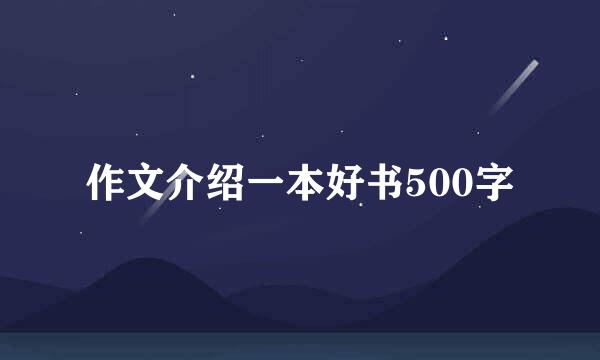 作文介绍一本好书500字